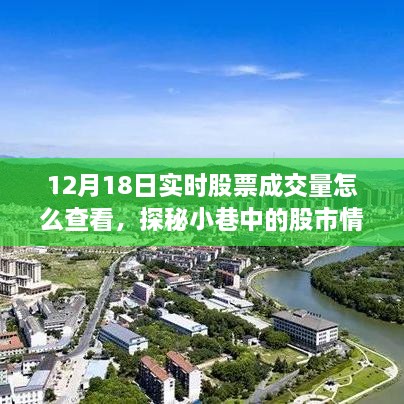 12月18日实时股票成交量怎么查看，探秘小巷中的股市情